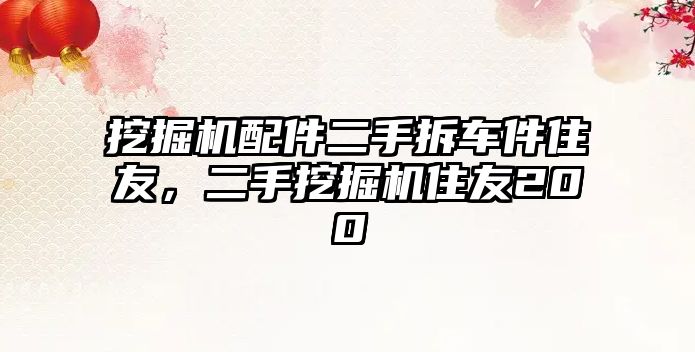 挖掘机配件二手拆车件住友，二手挖掘机住友200